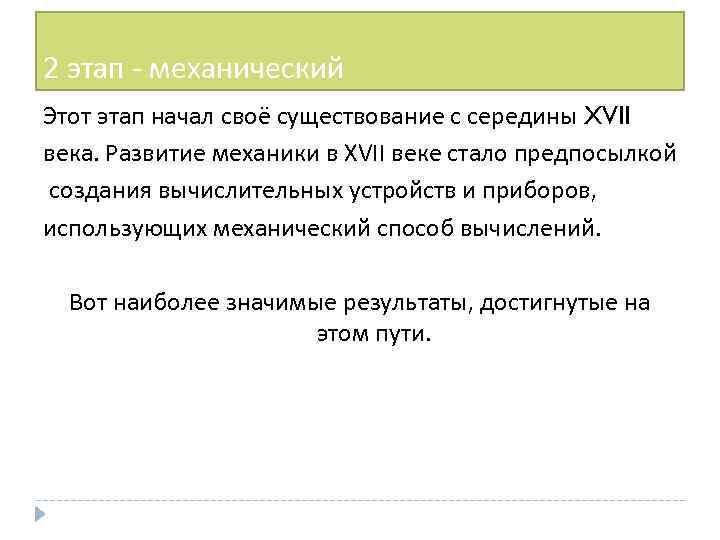 2 этап - механический

Этот этап начал своё существование с середины XVII века. Развитие механики в XVII веке стало предпосылкой создания вычислительных устройств и приборов, использующих механический способ вычислений.

Вот наиболее значимые результаты, достигнутые на этом пути.